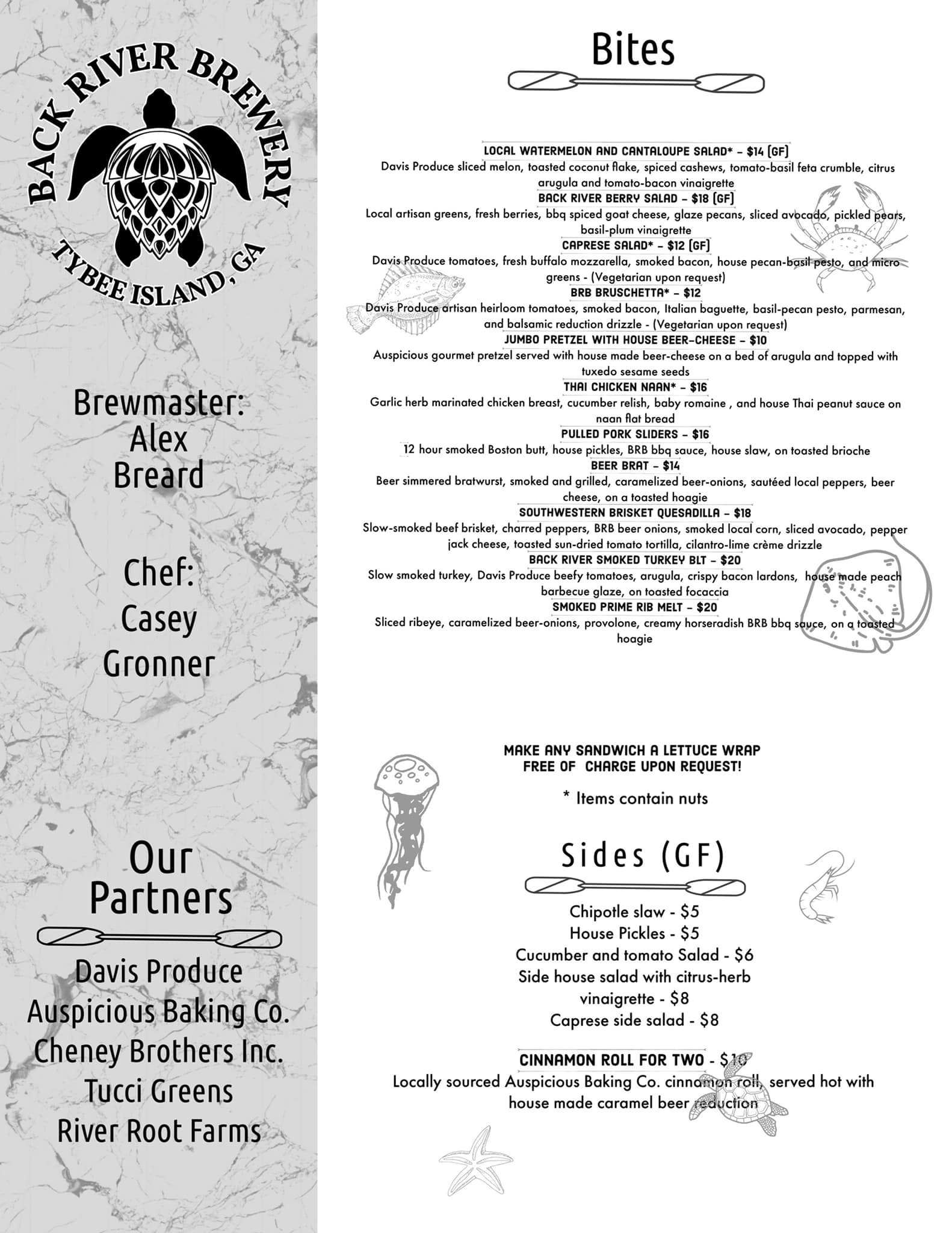 BACK RIVER BREWERY
TYBEE ISLAND, GA

Brewmaster:
Alex
Breard

Chef:
Casey
Gronner

Our Partners

Davis Produce
Auspicious Baking Co.
Cheney Brothers Inc.
Tucci Greens
River Root Farms

Bites

LOCAL WATERMELON AND CANTALOUPE SALAD* – $14 (GF)
Davis Produce sliced melon, toasted coconut flake, spiced cashews, tomato-basil feta crumble, citrus arugula and tomato-bacon vinaigrette

BACK RIVER BERRY SALAD – $18 (GF)
Local artisan greens, fresh berries, bbq spiced goat cheese, glaze pecans, sliced avocado, pickled pears, basil-plum vinaigrette

CAPRESE SALAD* – $12 (GF)
Davis Produce tomatoes, fresh buffalo mozzarella, smoked bacon, house pecan-basil pesto, and micro greens - (Vegetarian upon request)

BRB BRUSCHETTA* – $12
Davis Produce artisan heirloom tomatoes, smoked bacon, Italian baguette, basil-pecan pesto, parmesan, and balsamic reduction drizzle - (Vegetarian upon request)

JUMBO PRETZEL WITH HOUSE BEER-CHEESE – $10
Auspicious gourmet pretzel served with house made beer-cheese on a bed of arugula and topped with tuxedo sesame seeds

THAI CHICKEN NAAN* – $16
Garlic herb marinated chicken breast, cucumber relish, baby romaine , and house Thai peanut sauce on naan flat bread

PULLED PORK SLIDERS – $16
12 hour smoked Boston butt, house pickles, BRB bbq sauce, house slaw, on toasted brioche

BEER BRAT – $14
Beer simmered bratwurst, smoked and grilled, caramelized beer-onions, sautéed local peppers, beer cheese, on a toasted hoagie

SOUTHWESTERN BRISKET QUESADILLA – $18
Slow-smoked beef brisket, charred peppers, BRB beer onions, smoked local corn, sliced avocado, pepper jack cheese, toasted sun-dried tomato tortilla, cilantro-lime crème drizzle

BACK RIVER SMOKED TURKEY BLT – $20
Slow smoked turkey, Davis Produce beefy tomatoes, arugula, crispy bacon lardons, house made peach barbecue glaze, on toasted focaccia

SMOKED PRIME RIB MELT – $20
Sliced ribeye, caramelized beer-onions, provolone, creamy horseradish BRB bbq sauce, on a toasted hoagie

MAKE ANY SANDWICH A LETTUCE WRAP FREE OF CHARGE UPON REQUEST!

* Items contain nuts

Sides (GF)

Chipotle slaw - $5
House Pickles - $5
Cucumber and tomato Salad - $6
Side house salad with citrus-herb vinaigrette - $8
Caprese side salad - $8

CINNAMON ROLL FOR TWO - $10
Locally sourced Auspicious Baking Co. cinnamon roll, served hot with house made caramel beer reduction